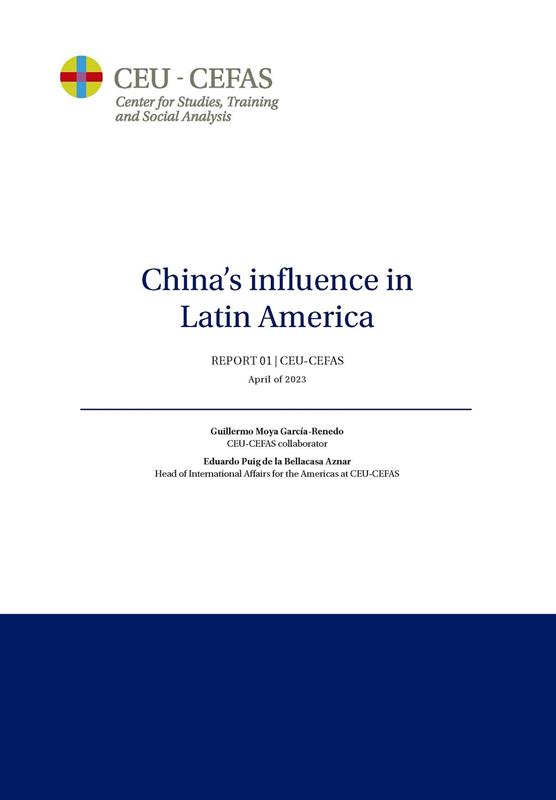 CEU - CEFAS
Center for Studies, Training and Social Analysis

China's influence in Latin America

REPORT 01 | CEU-CEFAS
April of 2023

Guillermo Moya García-Renedo
CEU-CEFAS collaborator

Eduardo Puig de la Bellacasa Aznar
Head of International Affairs for the Americas at CEU-CEFAS